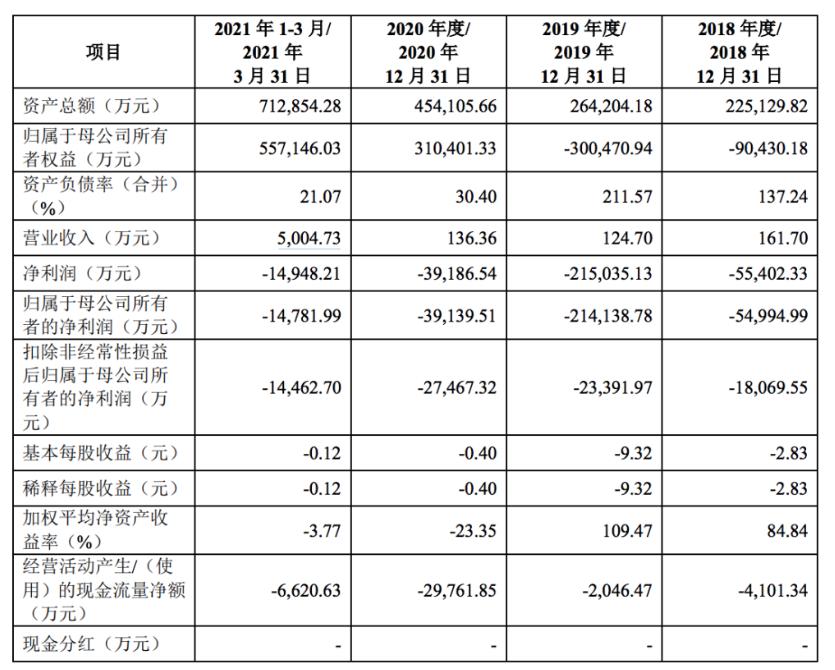 | 项目 | 2021年1-3月/2021年3月31日 | 2020年度/2020年12月31日 | 2019年度/2019年12月31日 | 2018年度/2018年12月31日 |
|---|---|---|---|---|
| 资产总额（万元） | 712,854.28 | 454,105.66 | 264,204.18 | 225,129.82 |
| 归属于母公司所有者权益（万元） | 557,146.03 | 310,401.33 | -300,470.94 | -90,430.18 |
| 资产负债率（合并）（%） | 21.07 | 30.40 | 211.57 | 137.24 |
| 营业收入（万元） | 5,004.73 | 136.36 | 124.70 | 161.70 |
| 净利润（万元） | -14,948.21 | -39,186.54 | -215,035.13 | -55,402.33 |
| 归属于母公司所有者的净利润（万元） | -14,781.99 | -39,139.51 | -214,138.78 | -54,994.99 |
| 扣除非经常性损益后归属于母公司所有者的净利润（万元） | -14,462.70 | -27,467.32 | -23,391.97 | -18,069.55 |
| 基本每股收益（元） | -0.12 | -0.40 | -9.32 | -2.83 |
| 稀释每股收益（元） | -0.12 | -0.40 | -9.32 | -2.83 |
| 加权平均净资产收益率（%） | -3.77 | -23.35 | 109.47 | 84.84 |
| 经营活动产生/（使用）的现金流量净额（万元） | -6,620.63 | -29,761.85 | -2,046.47 | -4,101.34 |
| 现金分红（万元） | - | - | - | - |